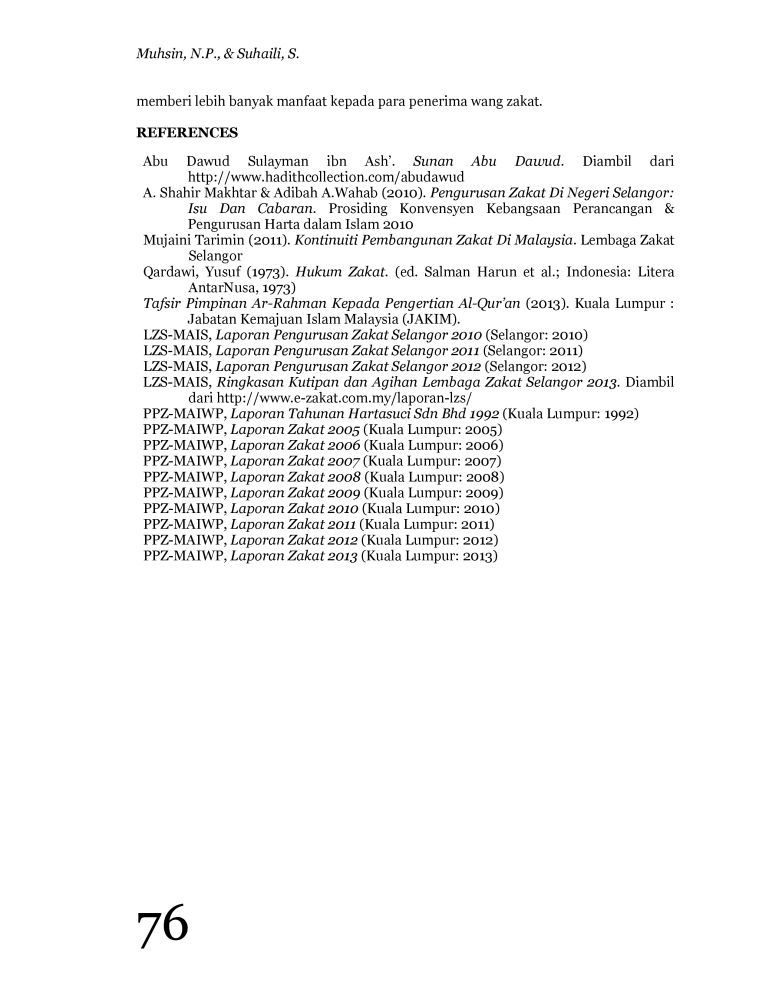 Muhsin, N.P., & Suhaili, S.

memberi lebih banyak manfaat kepada para penerima wang zakat.

REFERENCES

Abu Dawud Sulayman ibn Ash'. Sunan Abu Dawud. Diambil dari http://www.hadithcollection.com/abudawud
A. Shahir Makhtar & Adibah A.Wahab (2010). Pengurusan Zakat Di Negeri Selangor: Isu Dan Cabaran. Prosiding Konvensyen Kebangsaan Perancangan & Pengurusan Harta dalam Islam 2010
Mujaini Tarimin (2011). Kontinuiti Pembangunan Zakat Di Malaysia. Lembaga Zakat Selangor
Qardawi, Yusuf (1973). Hukum Zakat. (ed. Salman Harun et al.; Indonesia: Litera AntarNusa, 1973)
Tafsir Pimpinan Ar-Rahman Kepada Pengertian Al-Qur'an (2013). Kuala Lumpur : Jabatan Kemajuan Islam Malaysia (JAKIM).
LZS-MAIS, Laporan Pengurusan Zakat Selangor 2010 (Selangor: 2010)
LZS-MAIS, Laporan Pengurusan Zakat Selangor 2011 (Selangor: 2011)
LZS-MAIS, Laporan Pengurusan Zakat Selangor 2012 (Selangor: 2012)
LZS-MAIS, Ringkasan Kutipan dan Agihan Lembaga Zakat Selangor 2013. Diambil dari http://www.e-zakat.com.my/laporan-lzs/
PPZ-MAIWP, Laporan Tahunan Hartasuci Sdn Bhd 1992 (Kuala Lumpur: 1992)
PPZ-MAIWP, Laporan Zakat 2005 (Kuala Lumpur: 2005)
PPZ-MAIWP, Laporan Zakat 2006 (Kuala Lumpur: 2006)
PPZ-MAIWP, Laporan Zakat 2007 (Kuala Lumpur: 2007)
PPZ-MAIWP, Laporan Zakat 2008 (Kuala Lumpur: 2008)
PPZ-MAIWP, Laporan Zakat 2009 (Kuala Lumpur: 2009)
PPZ-MAIWP, Laporan Zakat 2010 (Kuala Lumpur: 2010)
PPZ-MAIWP, Laporan Zakat 2011 (Kuala Lumpur: 2011)
PPZ-MAIWP, Laporan Zakat 2012 (Kuala Lumpur: 2012)
PPZ-MAIWP, Laporan Zakat 2013 (Kuala Lumpur: 2013)

76